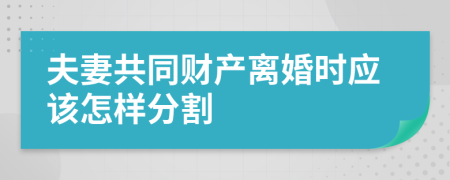 夫妻共同财产离婚时应该怎样分割